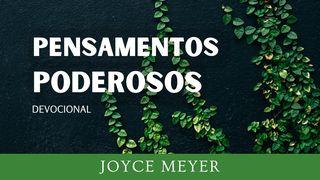 PENSAMENTOS PODEROSOS

DEVOCIONAL

JOYCE MEYER